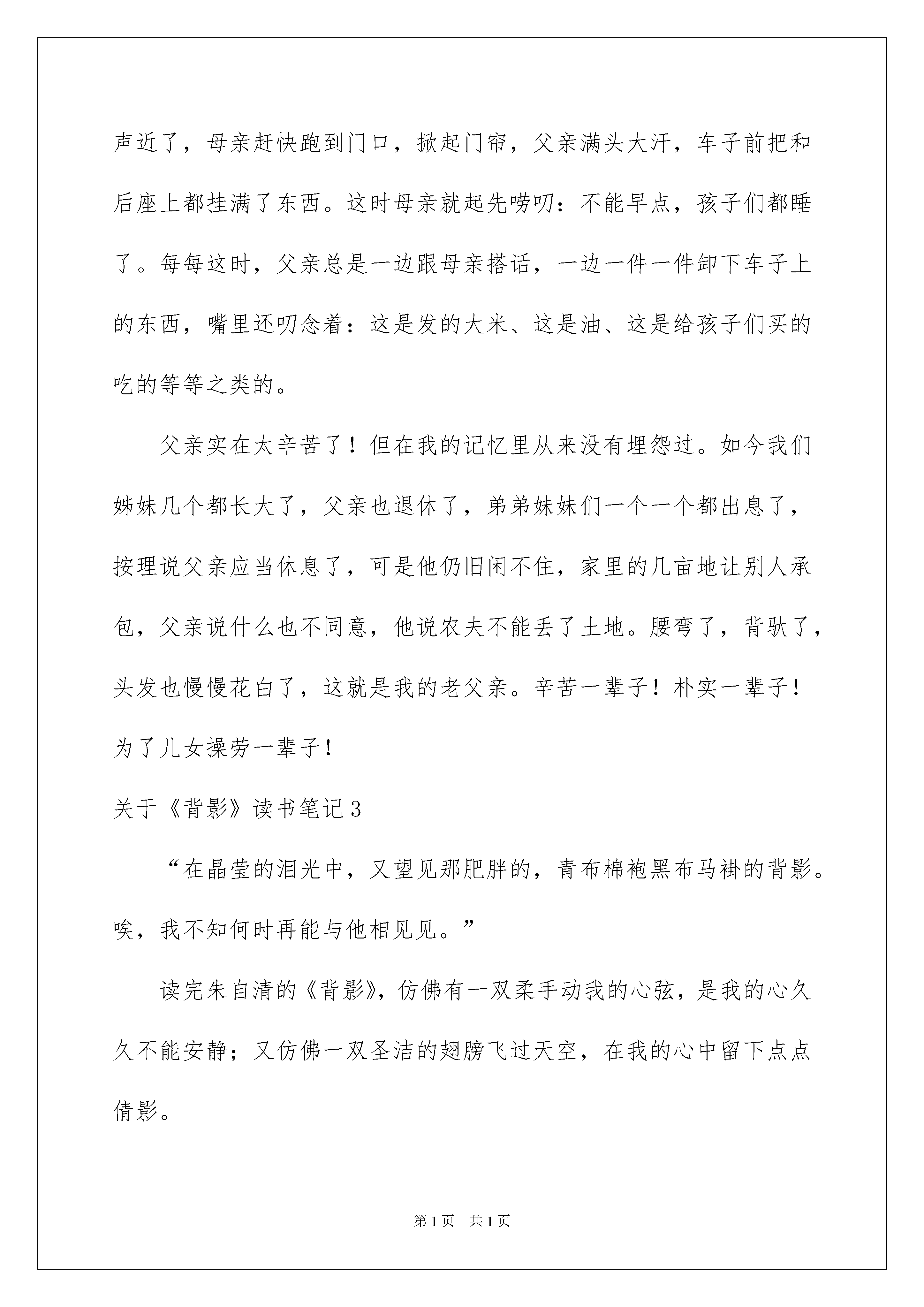 声近了，母亲赶快跑到门口，掀起门帘，父亲满头大汗，车子前把和后座上都挂满了东西。这时母亲就起先唠叨：不能早点，孩子们都睡了。每每这时，父亲总是一边跟母亲搭话，一边一件一件卸下车子上的东西，嘴里还叨念着：这是发的大米、这是油、这是给孩子们买的吃的等等之类的。

父亲实在太辛苦了！但在我的记忆里从来没有埋怨过。如今我们姊妹几个都长大了，父亲也退休了，弟弟妹妹们一个一个都出息了，按理说父亲应当休息了，可是他仍旧闲不住，家里的几亩地让别人承包，父亲说什么也不同意，他说农夫不能丢了土地。腰弯了，背驮了，头发也慢慢花白了，这就是我的老父亲。辛苦一辈子！朴实一辈子！为了儿女操劳一辈子！

关于《背影》读书笔记3

“在晶莹的泪光中，又望见那肥胖的，青布棉袍黑布马褂的背影。唉，我不知何时再能与他相见见。”

读完朱自清的《背影》，仿佛有一双柔手动我的心弦，是我的心久久不能安静；又仿佛一双圣洁的翅膀飞过天空，在我的心中留下点点倩影。

第1页 共1页